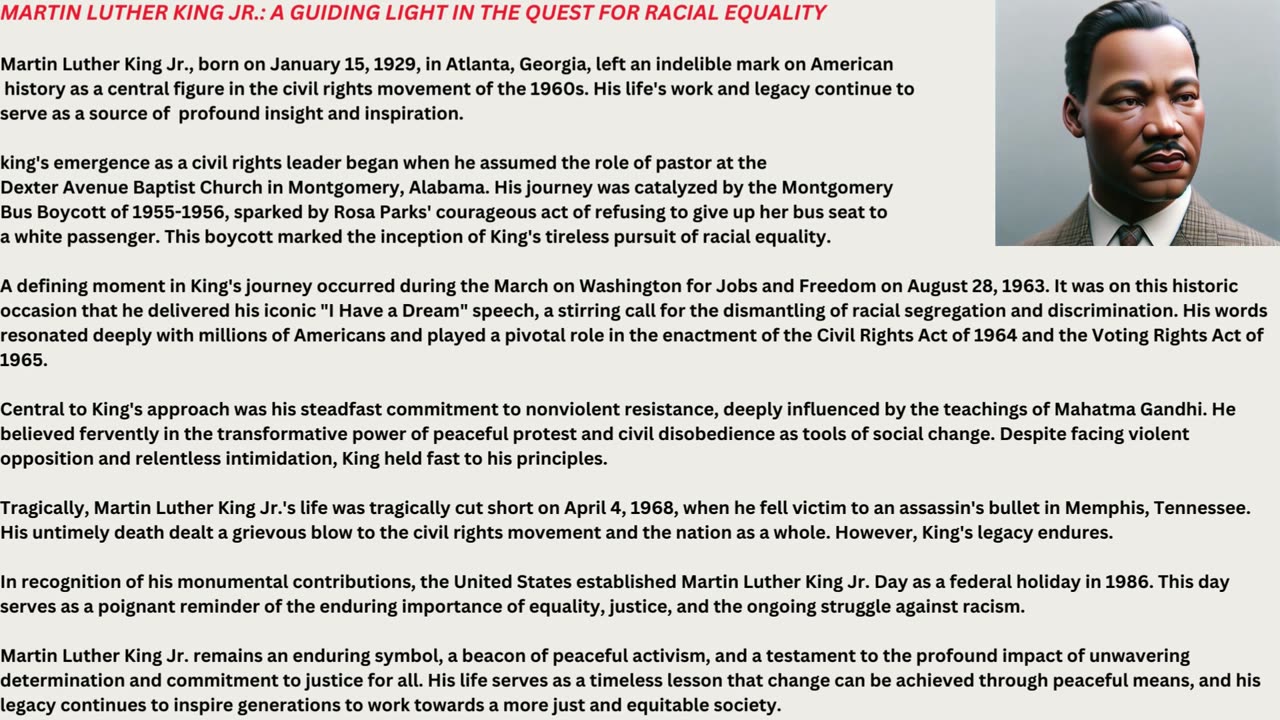 MARTIN LUTHER KING JR.: A GUIDING LIGHT IN THE QUEST FOR RACIAL EQUALITY

Martin Luther King Jr., born on January 15, 1929, in Atlanta, Georgia, left an indelible mark on American history as a central figure in the civil rights movement of the 1960s. His life's work and legacy continue to serve as a source of profound insight and inspiration.

king's emergence as a civil rights leader began when he assumed the role of pastor at the Dexter Avenue Baptist Church in Montgomery, Alabama. His journey was catalyzed by the Montgomery Bus Boycott of 1955-1956, sparked by Rosa Parks' courageous act of refusing to give up her bus seat to a white passenger. This boycott marked the inception of King's tireless pursuit of racial equality.

A defining moment in King's journey occurred during the March on Washington for Jobs and Freedom on August 28, 1963. It was on this historic occasion that he delivered his iconic "I Have a Dream" speech, a stirring call for the dismantling of racial segregation and discrimination. His words resonated deeply with millions of Americans and played a pivotal role in the enactment of the Civil Rights Act of 1964 and the Voting Rights Act of 1965.

Central to King's approach was his steadfast commitment to nonviolent resistance, deeply influenced by the teachings of Mahatma Gandhi. He believed fervently in the transformative power of peaceful protest and civil disobedience as tools of social change. Despite facing violent opposition and relentless intimidation, King held fast to his principles.

Tragically, Martin Luther King Jr.'s life was tragically cut short on April 4, 1968, when he fell victim to an assassin's bullet in Memphis, Tennessee. His untimely death dealt a grievous blow to the civil rights movement and the nation as a whole. However, King's legacy endures.

In recognition of his monumental contributions, the United States established Martin Luther King Jr. Day as a federal holiday in 1986. This day serves as a poignant reminder of the enduring importance of equality, justice, and the ongoing struggle against racism.

Martin Luther King Jr. remains an enduring symbol, a beacon of peaceful activism, and a testament to the profound impact of unwavering determination and commitment to justice for all. His life serves as a timeless lesson that change can be achieved through peaceful means, and his legacy continues to inspire generations to work towards a more just and equitable society.